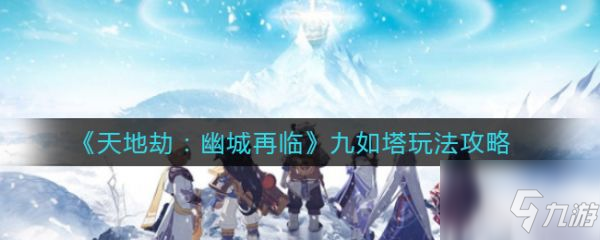 《天地劫：幽城再临》九如塔玩法攻略

九游